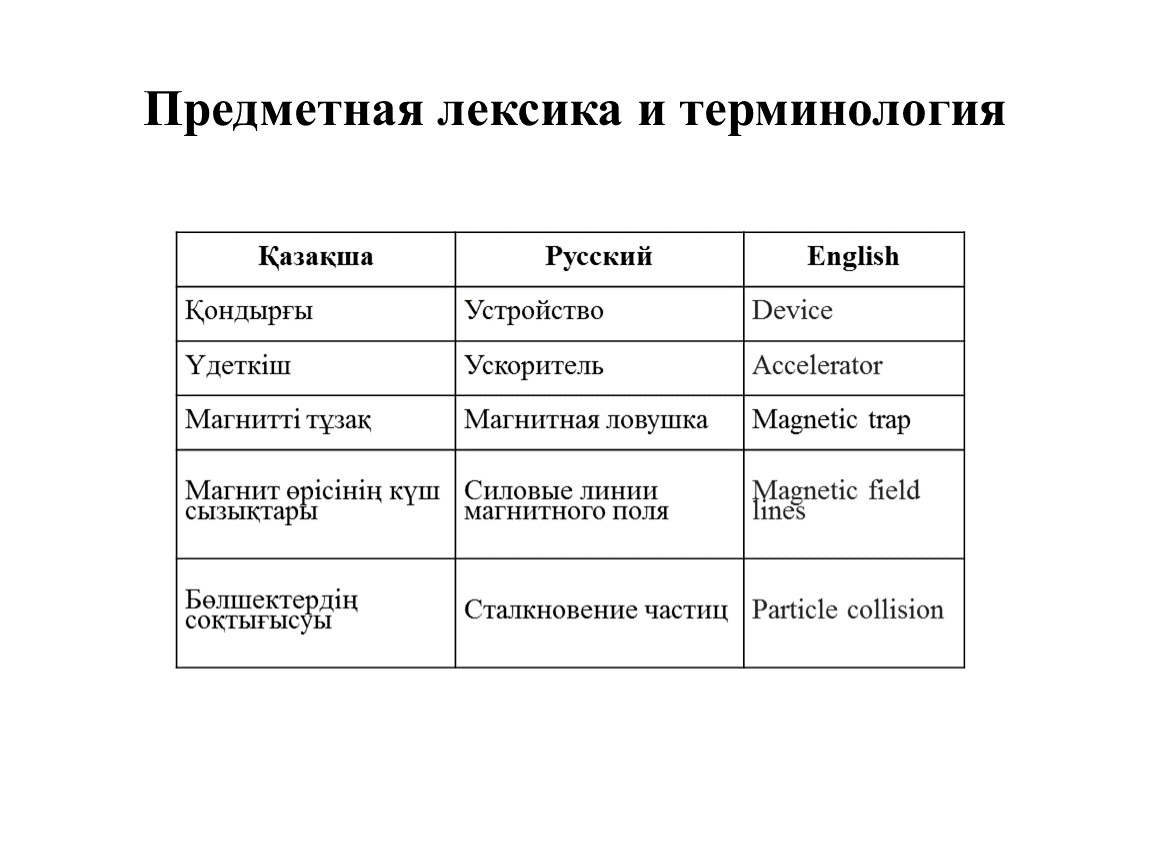 Предметная лексика и терминология

| Қазақша | Русский | English |
|---|---|---|
| Қондырғы | Устройство | Device |
| Үдеткіш | Ускоритель | Accelerator |
| Магнитті тұзақ | Магнитная ловушка | Magnetic trap |
| Магнит өрісінің күш сызықтары | Силовые линии магнитного поля | Magnetic field lines |
| Бөлшектердің соқтығысуы | Сталкновение частиц | Particle collision |